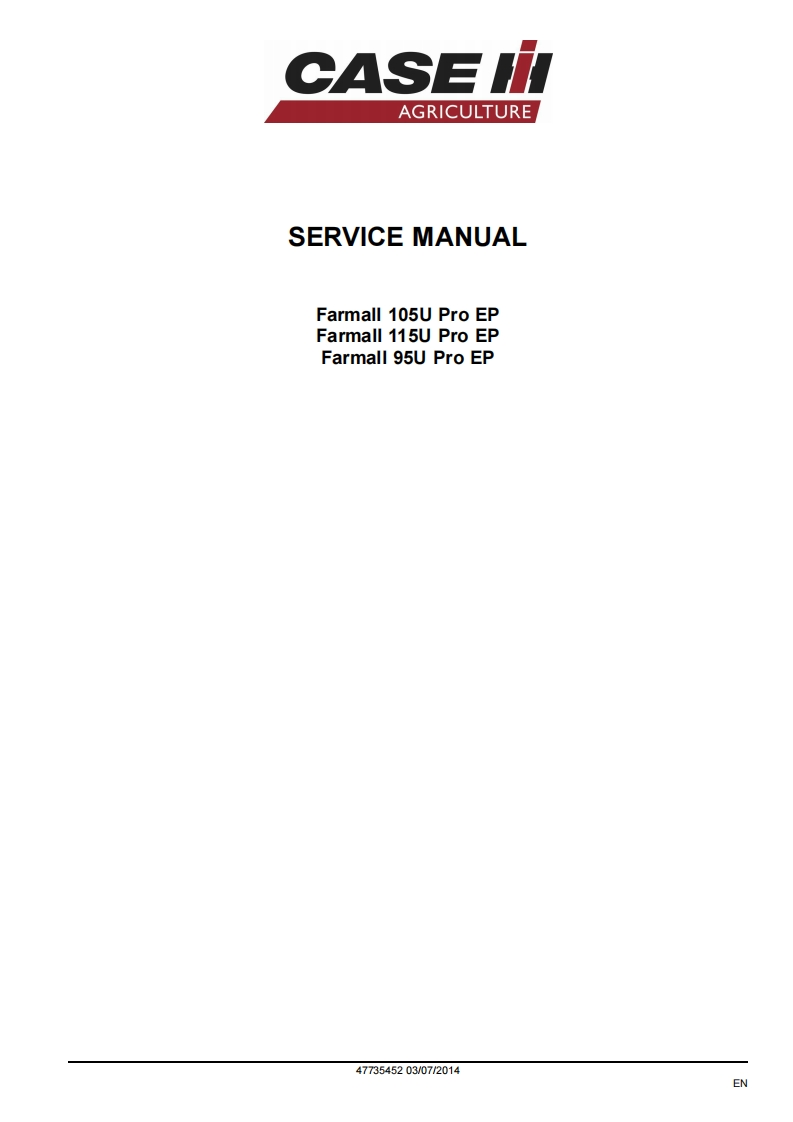 CASE IH
AGRICULTURE

SERVICE MANUAL

Farmall 105U Pro EP
Farmall 115U Pro EP
Farmall 95U Pro EP

47735452 03/07/2014

EN